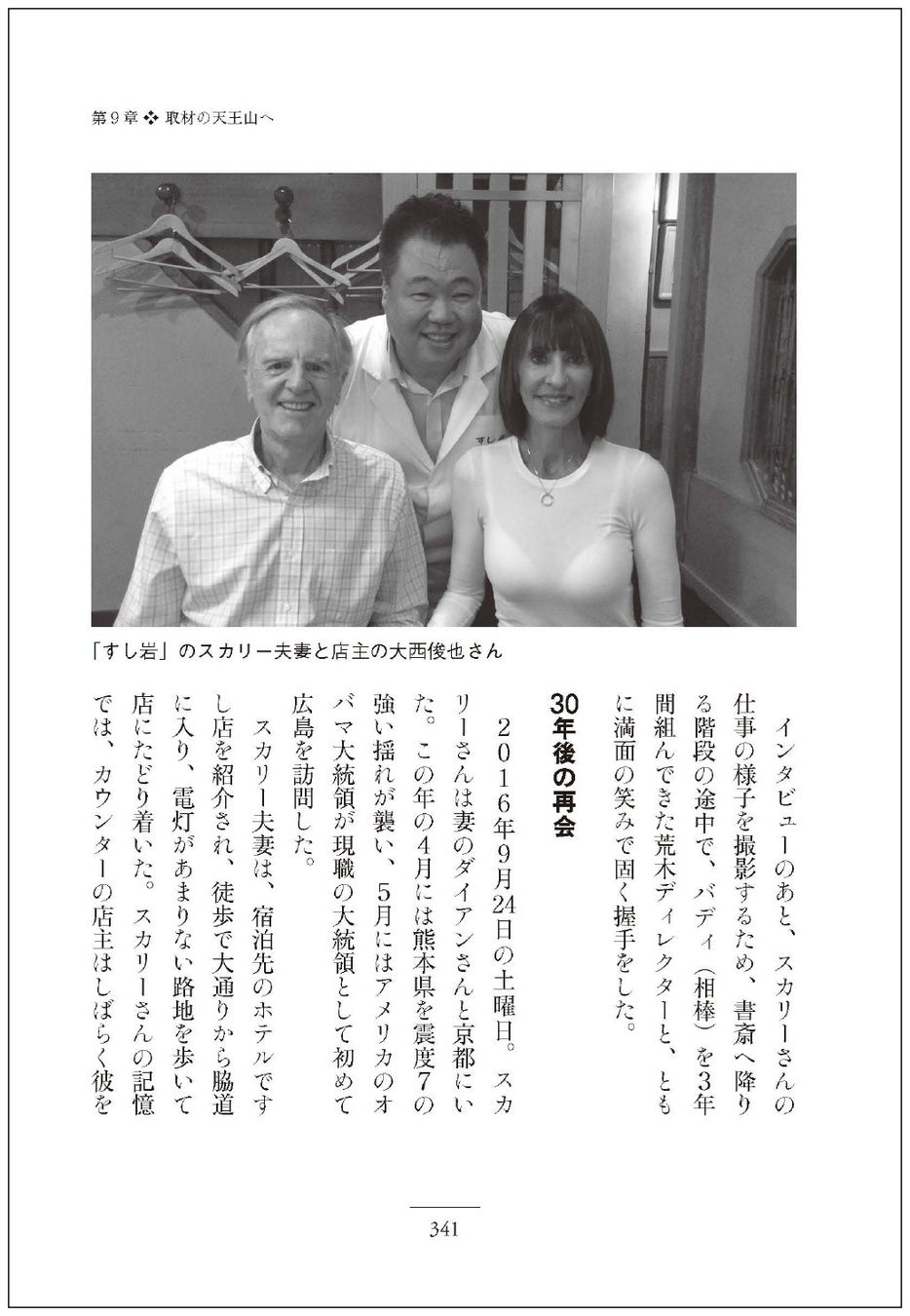 第9章 ❖ 取材の天王山へ

「すし岩」のスカリー夫妻と店主の大西俊也さん

インタビューのあと、スカリーさんの仕事の様子を撮影するため、書斎へ降りる階段の途中で、バディ（相棒）を3年間組んできた荒木ディレクターと、ともに満面の笑みで固く握手をした。

30年後の再会

2016年9月24日の土曜日。スカリーさんは妻のダイアンさんと京都にいた。この年の4月には熊本県を震度7の強い揺れが襲い、5月にはアメリカのオバマ大統領が現職の大統領として初めて広島を訪問した。

スカリー夫妻は、宿泊先のホテルですし店を紹介され、徒歩で大通りから脇道に入り、電灯があまりない路地を歩いて店にたどり着いた。スカリーさんの記憶では、カウンターの店主はしばらく彼を

341